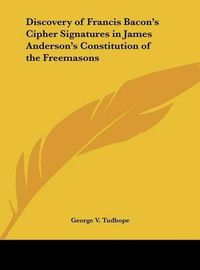 Discovery of Francis Bacon's Cipher Signatures in James Anderson's Constitution of the Freemasons

George V. Tudhope